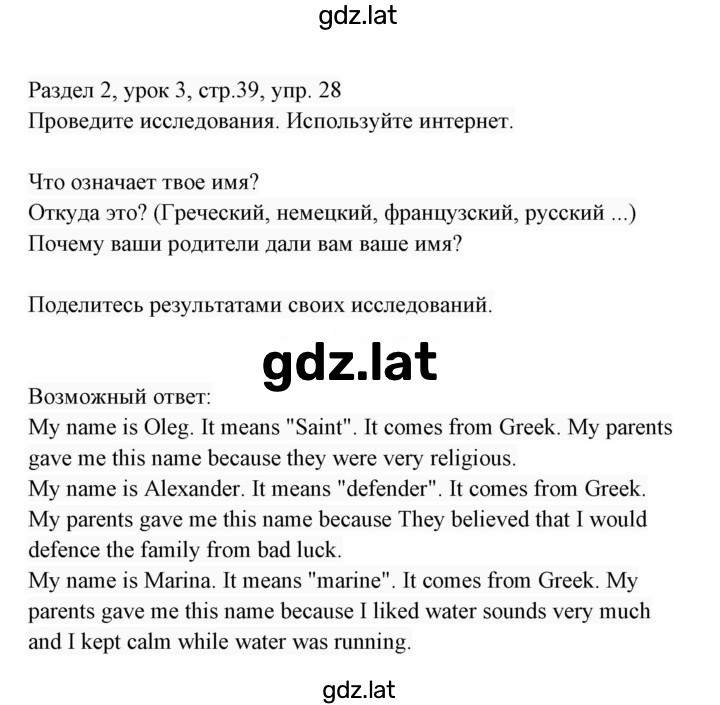 gdz.lat

Раздел 2, урок 3, стр.39, упр. 28
Проведите исследования. Используйте интернет.

Что означает твое имя?
Откуда это? (Греческий, немецкий, французский, русский ...)
Почему ваши родители дали вам ваше имя?

Поделитесь результатами своих исследований.

gdz.lat

Возможный ответ:
My name is Oleg. It means "Saint". It comes from Greek. My parents gave me this name because they were very religious.
My name is Alexander. It means "defender". It comes from Greek. My parents gave me this name because They believed that I would defence the family from bad luck.
My name is Marina. It means "marine". It comes from Greek. My parents gave me this name because I liked water sounds very much and I kept calm while water was running.

gdz.lat